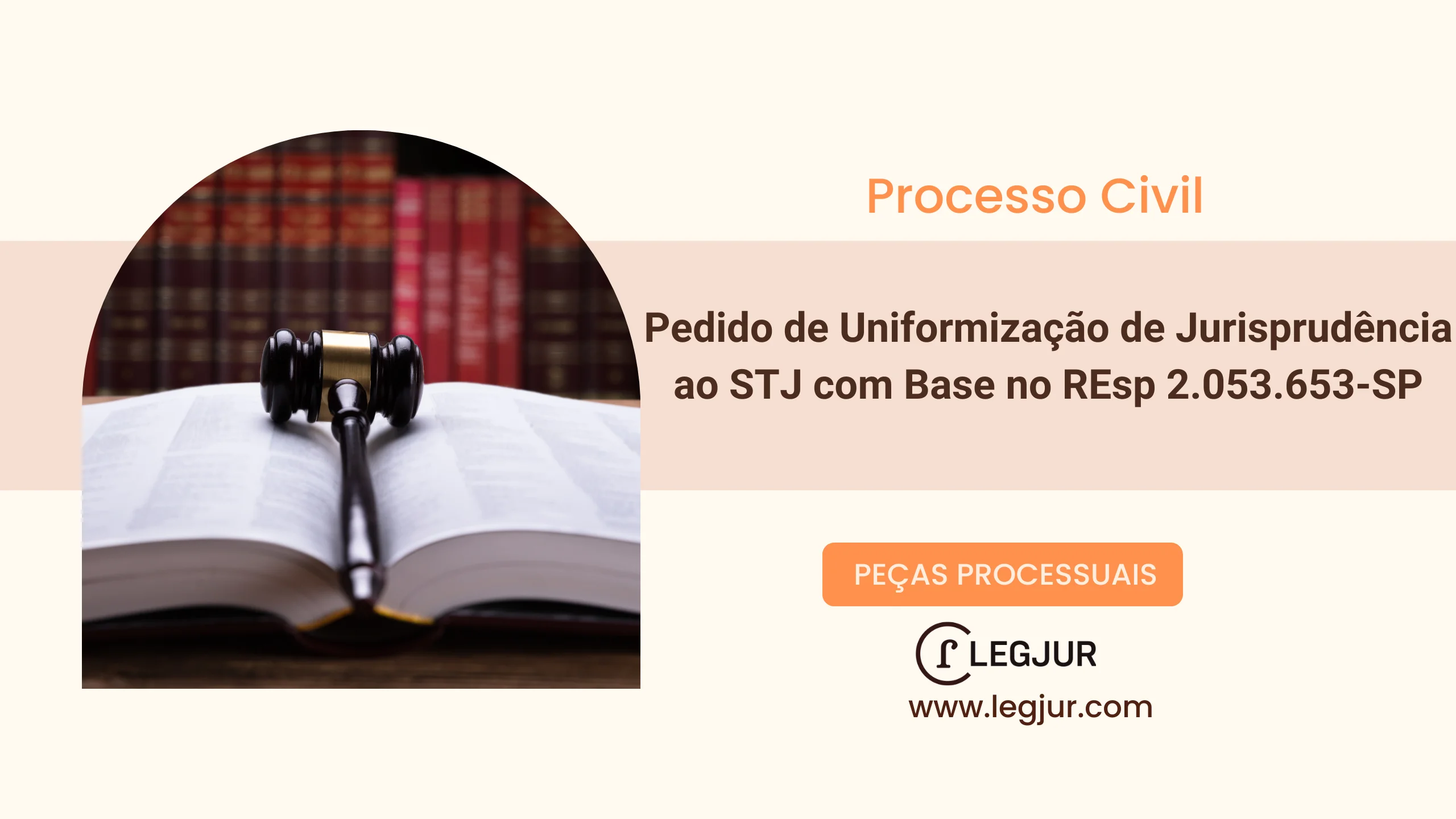 Processo Civil

Pedido de Uniformização de Jurisprudência ao STJ com Base no REsp 2.053.653-SP

PEÇAS PROCESSUAIS

LEGJUR

www.legjur.com